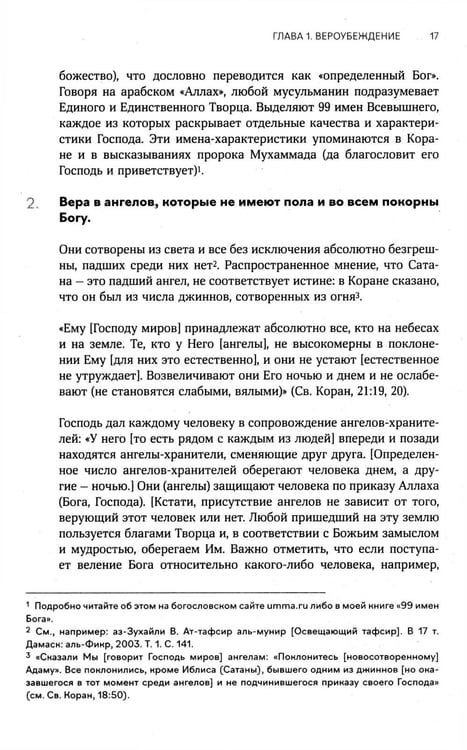 ГЛАВА 1. ВЕРОУБЕЖДЕНИЕ 17

божество), что дословно переводится как «определенный Бог». Говоря на арабском «Аллах», любой мусульманин подразумевает Единого и Единственного Творца. Выделяют 99 имен Всевышнего, каждое из которых раскрывает отдельные качества и характеристики Господа. Эти имена-характеристики упоминаются в Коране и в высказываниях пророка Мухаммада (да благословит его Господь и приветствует)$^{1}$.

2. Вера в ангелов, которые не имеют пола и во всем покорны Богу.

Они сотворены из света и все без исключения абсолютно безгрешны, падших среди них нет$^{2}$. Распространенное мнение, что Сатана – это падший ангел, не соответствует истине: в Коране сказано, что он был из числа джиннов, сотворенных из огня$^{3}$.

«Ему [Господу миров] принадлежат абсолютно все, кто на небесах и на земле. Те, кто у Него [ангелы], не высокомерны в поклонении Ему [для них это естественно], и они не устают [естественное не утруждает]. Возвеличивают они Его ночью и днем и не ослабевают (не становятся слабыми, вялыми)» (Св. Коран, 21:19, 20).

Господь дал каждому человеку в сопровождение ангелов-хранителей: «У него [то есть рядом с каждым из людей] впереди и позади находятся ангелы-хранители, сменяющие друг друга. [Определенное число ангелов-хранителей оберегают человека днем, а другие – ночью.] Они (ангелы) защищают человека по приказу Аллаха (Бога, Господа). [Кстати, присутствие ангелов не зависит от того, верующий этот человек или нет. Любой пришедший на эту землю пользуется благами Творца и, в соответствии с Божьим замыслом и мудростью, оберегаем Им. Важно отметить, что если поступает веление Бога относительно какого-либо человека, например,

$^{1}$ Подробно читайте об этом на богословском сайте umma.ru либо в моей книге «99 имен Бога».
$^{2}$ См., например: аз-Зухайли В. Ат-тафсир аль-мунир [Освещающий тафсир]. В 17 т. Дамаск: аль-Фикр, 2003. Т. 1. С. 141.
$^{3}$ «Сказали Мы [говорит Господь миров] ангелам: «Поклонитесь [новосотворенному] Адаму». Все поклонились, кроме Иблиса (Сатаны), бывшего одним из джиннов [но оказавшегося в тот момент среди ангелов] и не подчинившегося приказу своего Господа» (см. Св. Коран, 18:50).